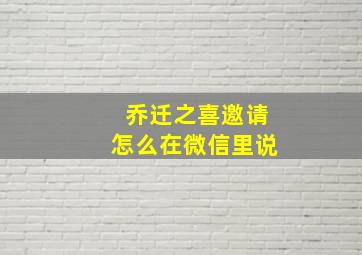 乔迁之喜邀请
怎么在微信里说